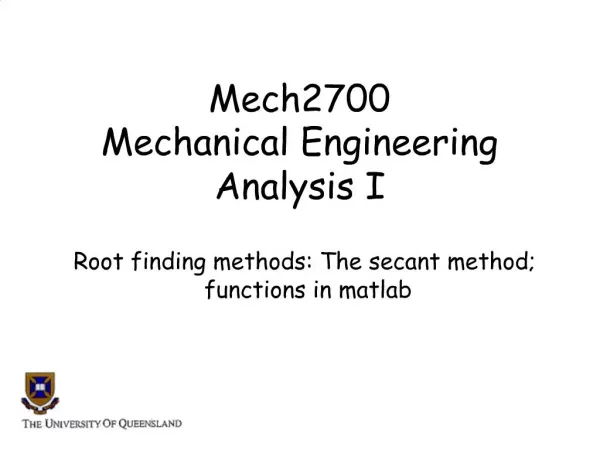 Mech2700
Mechanical Engineering
Analysis I

Root finding methods: The secant method; functions in matlab

THE UNIVERSITY OF QUEENSLAND